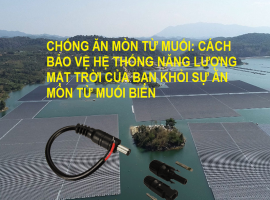 CHỐNG ĂN MÒN TỪ MUỐI: CÁCH BẢO VỆ HỆ THỐNG NĂNG LƯỢNG MẶT TRỜI CỦA BẠN KHỎI SỰ ĂN MÒN TỪ MUỐI BIỂN